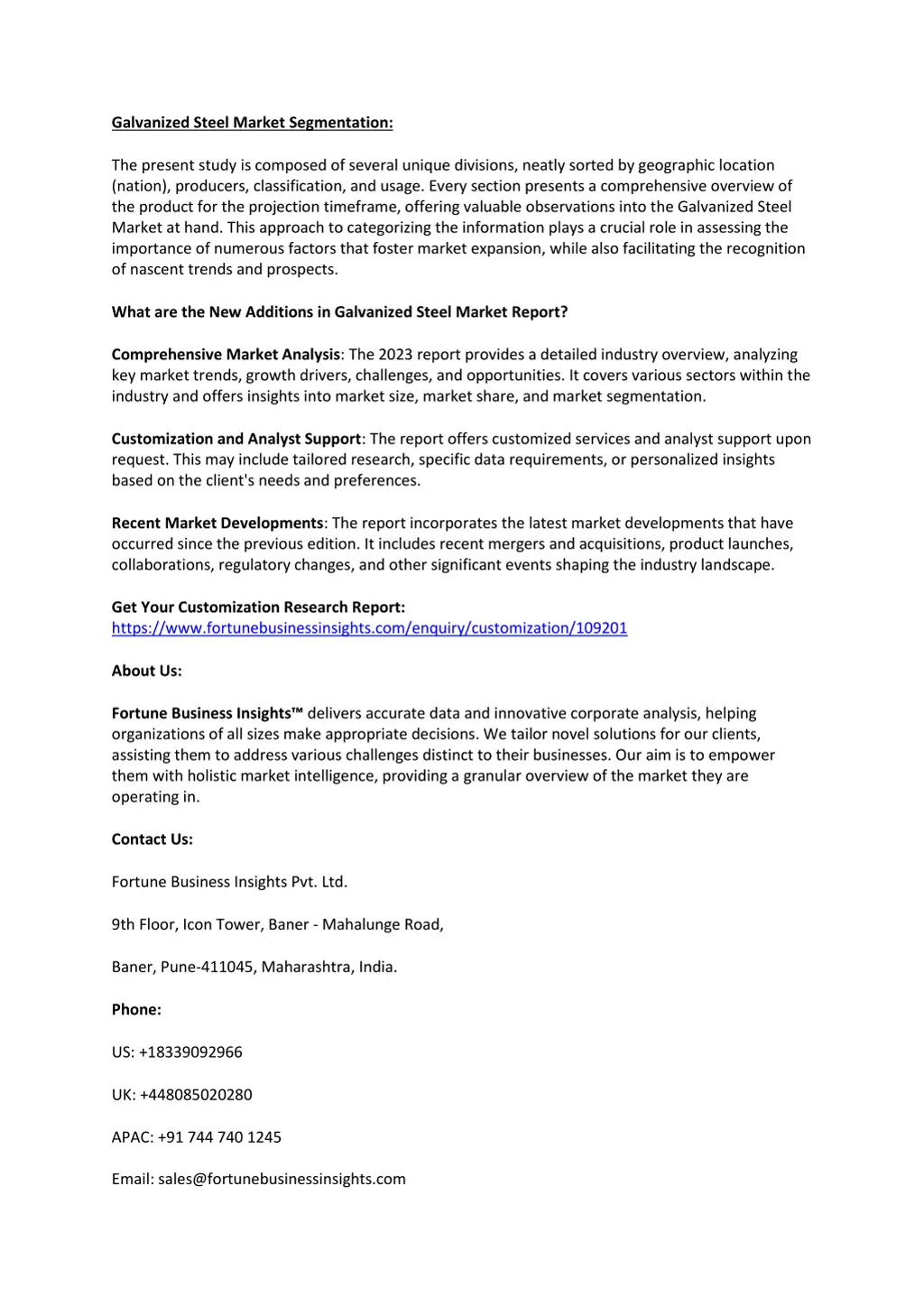 Galvanized Steel Market Segmentation:

The present study is composed of several unique divisions, neatly sorted by geographic location (nation), producers, classification, and usage. Every section presents a comprehensive overview of the product for the projection timeframe, offering valuable observations into the Galvanized Steel Market at hand. This approach to categorizing the information plays a crucial role in assessing the importance of numerous factors that foster market expansion, while also facilitating the recognition of nascent trends and prospects.

What are the New Additions in Galvanized Steel Market Report?

Comprehensive Market Analysis: The 2023 report provides a detailed industry overview, analyzing key market trends, growth drivers, challenges, and opportunities. It covers various sectors within the industry and offers insights into market size, market share, and market segmentation.

Customization and Analyst Support: The report offers customized services and analyst support upon request. This may include tailored research, specific data requirements, or personalized insights based on the client's needs and preferences.

Recent Market Developments: The report incorporates the latest market developments that have occurred since the previous edition. It includes recent mergers and acquisitions, product launches, collaborations, regulatory changes, and other significant events shaping the industry landscape.

Get Your Customization Research Report:
https://www.fortunebusinessinsights.com/enquiry/customization/109201

About Us:

Fortune Business Insights™ delivers accurate data and innovative corporate analysis, helping organizations of all sizes make appropriate decisions. We tailor novel solutions for our clients, assisting them to address various challenges distinct to their businesses. Our aim is to empower them with holistic market intelligence, providing a granular overview of the market they are operating in.

Contact Us:

Fortune Business Insights Pvt. Ltd.

9th Floor, Icon Tower, Baner - Mahalunge Road,

Baner, Pune-411045, Maharashtra, India.

Phone:

US: +18339092966

UK: +448085020280

APAC: +91 744 740 1245

Email: sales@fortunebusinessinsights.com